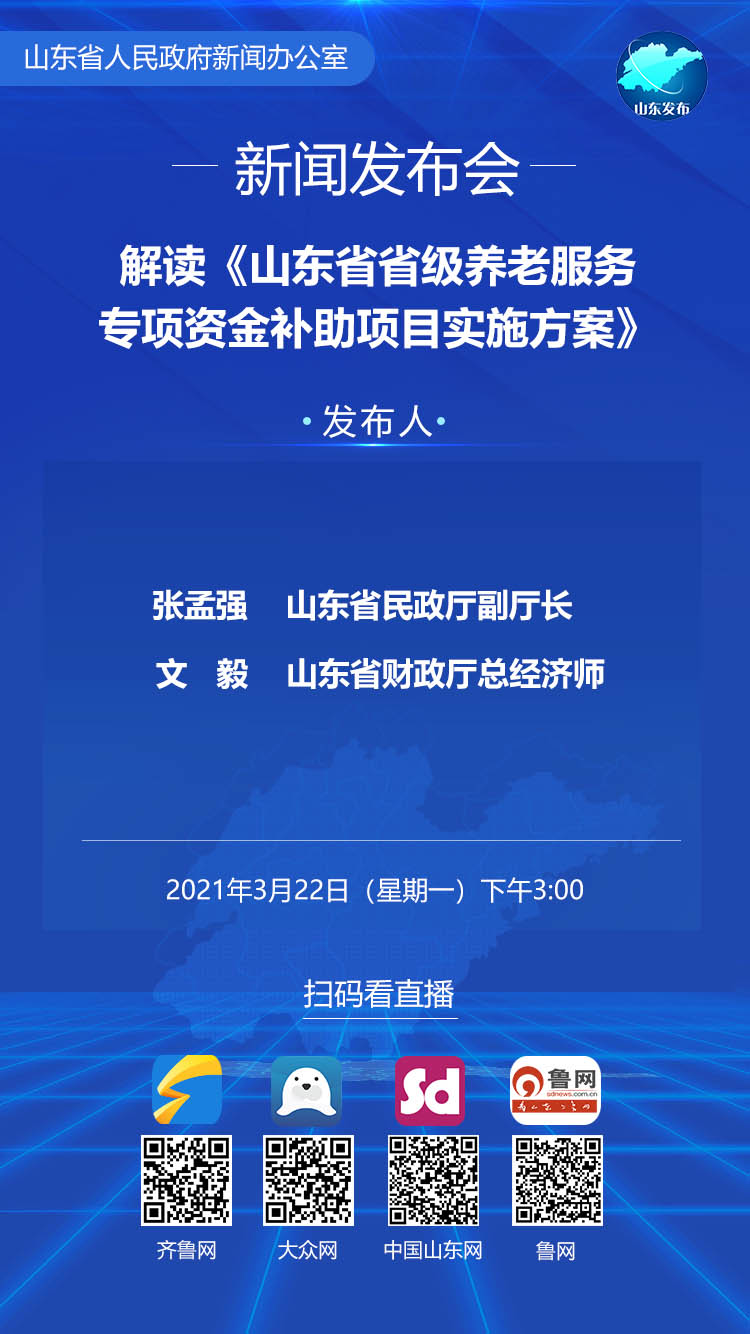 山东省人民政府新闻办公室

山东发布

新闻发布会

解读《山东省省级养老服务专项资金补助项目实施方案》

发布人

张孟强　山东省民政厅副厅长
文　毅　山东省财政厅总经济师

2021年3月22日（星期一）下午3:00

扫码看直播

Sd

鲁网 sdnews.com.cn

齐鲁网　大众网　中国山东网　鲁网